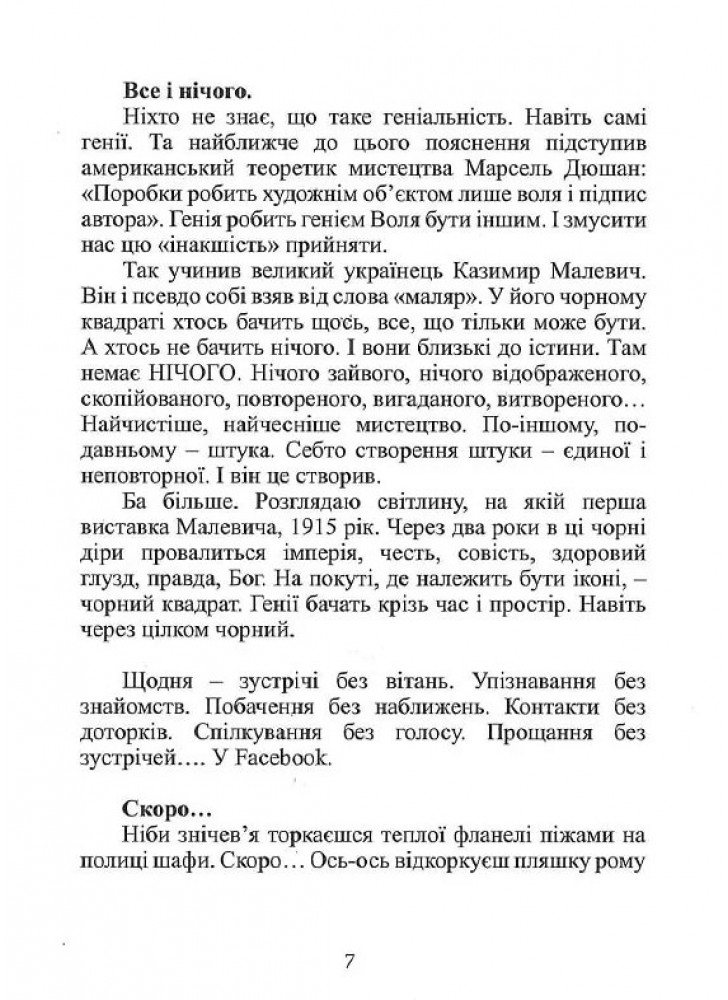 **Все і нічого.**

Ніхто не знає, що таке геніальність. Навіть самі генії. Та найближче до цього пояснення підступив американський теоретик мистецтва Марсель Дюшан: «Поробки робить художнім об'єктом лише воля і підпис автора». Генія робить генієм Воля бути іншим. І змусити нас цю «інакшість» прийняти.

Так учинив великий українець Казимир Малевич. Він і псевдо собі взяв від слова «маляр». У його чорному квадраті хтось бачить щось, все, що тільки може бути. А хтось не бачить нічого. І вони близькі до істини. Там немає НІЧОГО. Нічого зайвого, нічого відображеного, скопійованого, повтореного, вигаданого, витвореного… Найчистіше, найчесніше мистецтво. По-іншому, по-давньому – штука. Себто створення штуки – єдиної і неповторної. І він це створив.

Ба більше. Розглядаю світлину, на якій перша виставка Малевича, 1915 рік. Через два роки в ці чорні діри провалиться імперія, честь, совість, здоровий глузд, правда, Бог. На покуті, де належить бути іконі, – чорний квадрат. Генії бачать крізь час і простір. Навіть через цілком чорний.

Щодня – зустрічі без вітань. Упізнавання без знайомств. Побачення без наближень. Контакти без доторків. Спілкування без голосу. Прощання без зустрічей…. У Facebook.

**Скоро…**

Ніби знічев'я торкаєшся теплої фланелі піжами на полиці шафи. Скоро… Ось-ось відкоркуєш пляшку рому

7